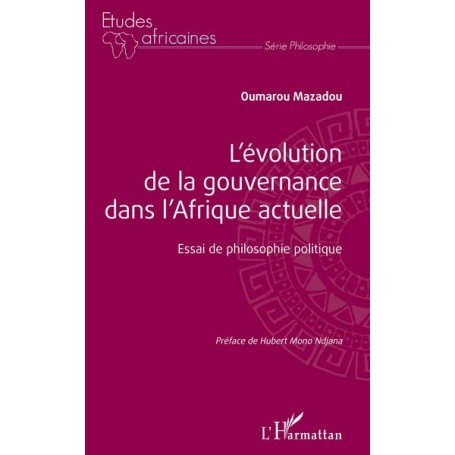 Etudes africaines

Série Philosophie

Oumarou Mazadou

L'évolution de la gouvernance dans l'Afrique actuelle

Essai de philosophie politique

Préface de Hubert Mono Ndjana

L'Harmattan